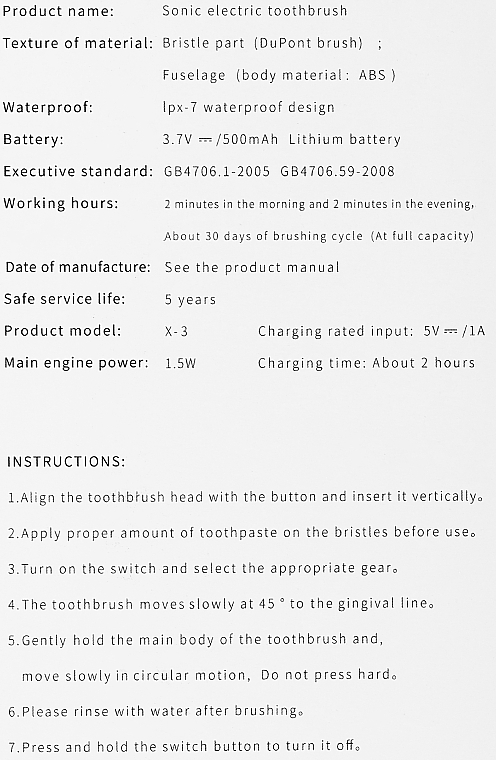 Product name: Sonic electric toothbrush

Texture of material: Bristle part (DuPont brush) ;

Fuselage (body material: ABS)

Waterproof: Ipx-7 waterproof design

Battery: 3.7V ⎓ /500mAh Lithium battery

Executive standard: GB4706.1-2005 GB4706.59-2008

Working hours: 2 minutes in the morning and 2 minutes in the evening, About 30 days of brushing cycle (At full capacity)

Date of manufacture: See the product manual

Safe service life: 5 years

Product model: X-3 Charging rated input: 5V ⎓ /1A

Main engine power: 1.5W Charging time: About 2 hours

INSTRUCTIONS:

1.Align the toothbrush head with the button and insert it vertically。

2.Apply proper amount of toothpaste on the bristles before use。

3.Turn on the switch and select the appropriate gear。

4.The toothbrush moves slowly at 45 ° to the gingival line。

5.Gently hold the main body of the toothbrush and, move slowly in circular motion, Do not press hard。

6.Please rinse with water after brushing。

7.Press and hold the switch button to turn it off。